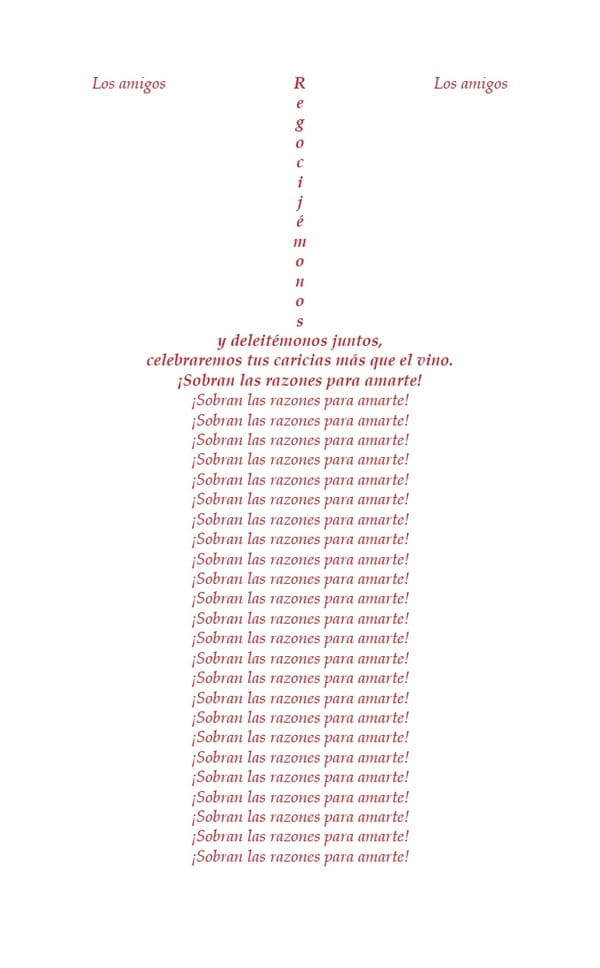 Los amigos

R
e
g
o
c
i
j
é
m
o
n
o
s

Los amigos

y deleitémonos juntos,
celebraremos tus caricias más que el vino.
¡Sobran las razones para amarte!
¡Sobran las razones para amarte!
¡Sobran las razones para amarte!
¡Sobran las razones para amarte!
¡Sobran las razones para amarte!
¡Sobran las razones para amarte!
¡Sobran las razones para amarte!
¡Sobran las razones para amarte!
¡Sobran las razones para amarte!
¡Sobran las razones para amarte!
¡Sobran las razones para amarte!
¡Sobran las razones para amarte!
¡Sobran las razones para amarte!
¡Sobran las razones para amarte!
¡Sobran las razones para amarte!
¡Sobran las razones para amarte!
¡Sobran las razones para amarte!
¡Sobran las razones para amarte!
¡Sobran las razones para amarte!
¡Sobran las razones para amarte!
¡Sobran las razones para amarte!
¡Sobran las razones para amarte!
¡Sobran las razones para amarte!
¡Sobran las razones para amarte!
¡Sobran las razones para amarte!